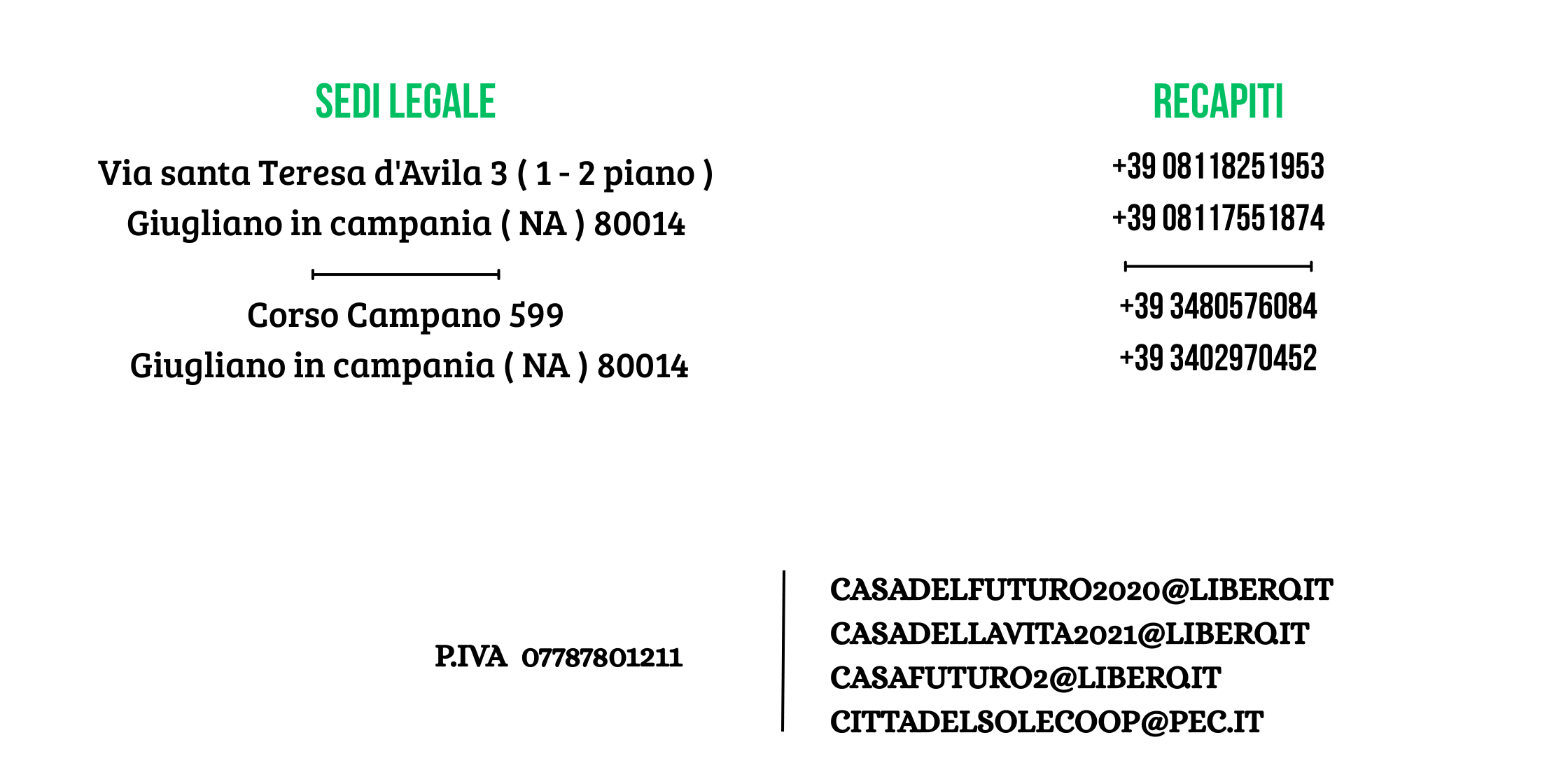 SEDI LEGALE

Via santa Teresa d'Avila 3 ( 1 - 2 piano )
Giugliano in campania ( NA ) 80014

Corso Campano 599
Giugliano in campania ( NA ) 80014

RECAPITI

+39 08118251953
+39 08117551874

+39 3480576084
+39 3402970452

P.IVA 07787801211

CASADELFUTURO2020@LIBERO.IT
CASADELLAVITA2021@LIBERO.IT
CASAFUTURO2@LIBERO.IT
CITTADELSOLECOOP@PEC.IT